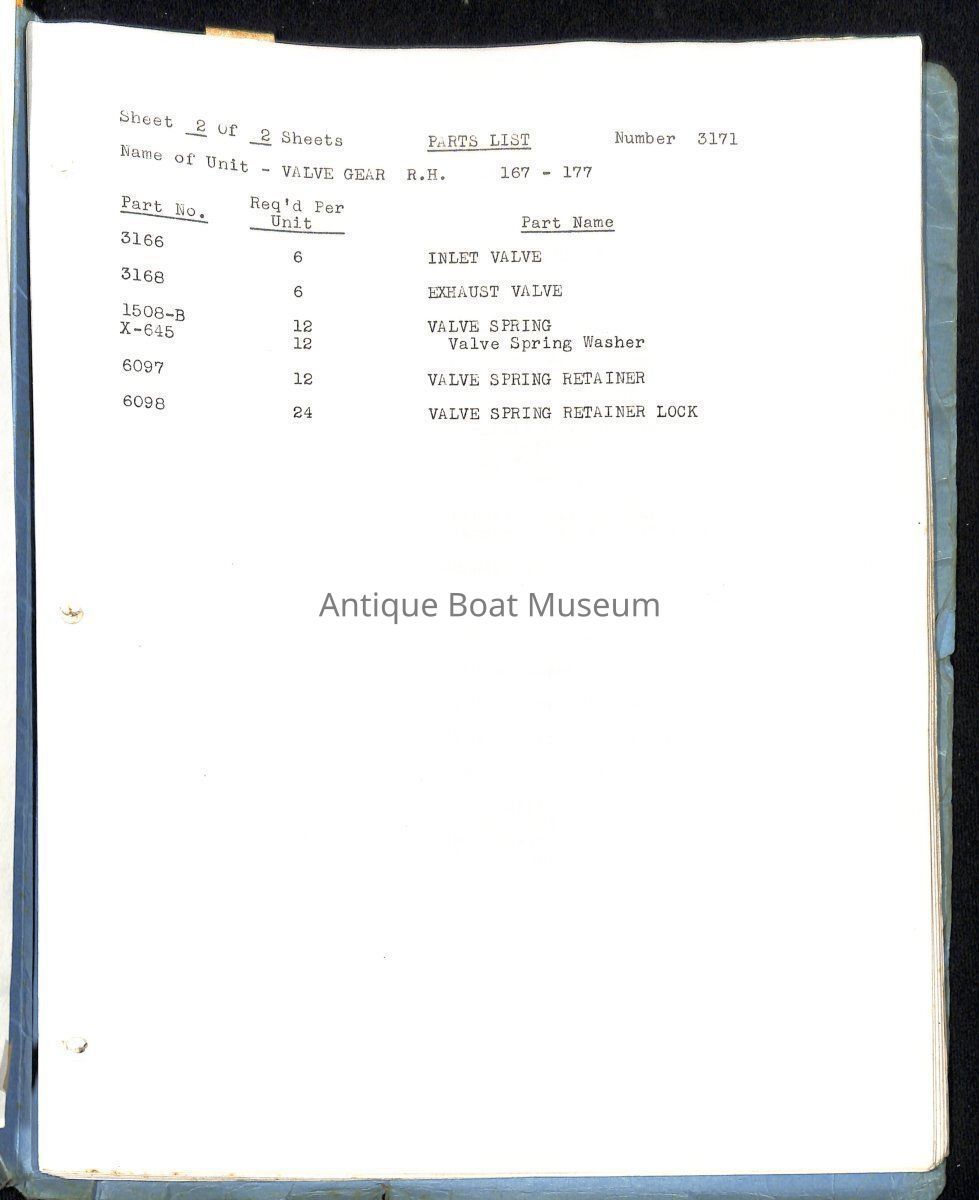 Sheet 2 of 2 Sheets PARTS LIST Number 3171

Name of Unit - VALVE GEAR R.H. 167 - 177

| Part No. | Req'd Per Unit | Part Name |
|---|---|---|
| 3166 | 6 | INLET VALVE |
| 3168 | 6 | EXHAUST VALVE |
| 1508-B | 12 | VALVE SPRING |
| X-645 | 12 | Valve Spring Washer |
| 6097 | 12 | VALVE SPRING RETAINER |
| 6098 | 24 | VALVE SPRING RETAINER LOCK |

Antique Boat Museum